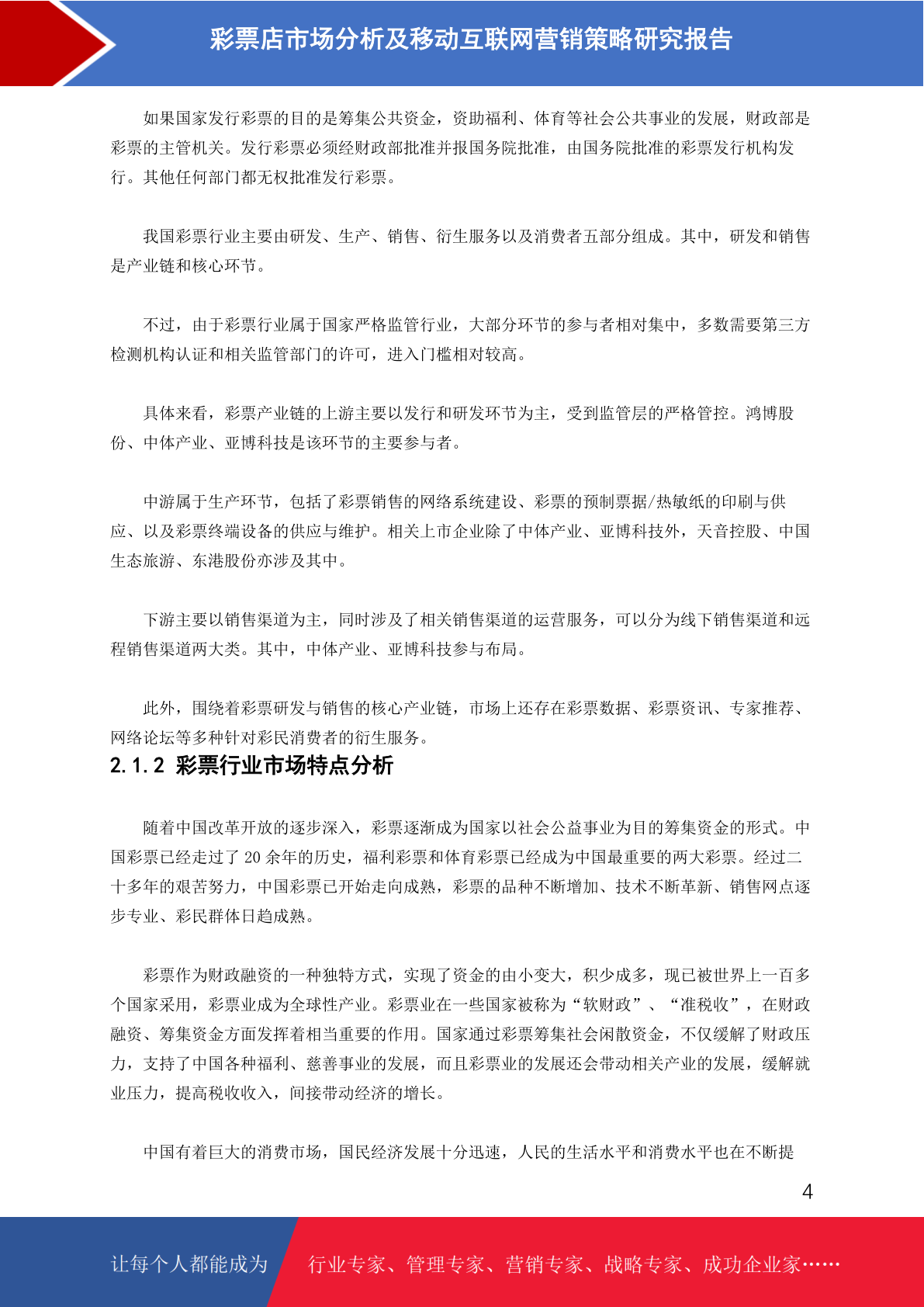 彩票店市场分析及移动互联网营销策略研究报告

如果国家发行彩票的目的是筹集公共资金，资助福利、体育等社会公共事业的发展，财政部是彩票的主管机关。发行彩票必须经财政部批准并报国务院批准，由国务院批准的彩票发行机构发行。其他任何部门都无权批准发行彩票。

我国彩票行业主要由研发、生产、销售、衍生服务以及消费者五部分组成。其中，研发和销售是产业链和核心环节。

不过，由于彩票行业属于国家严格监管行业，大部分环节的参与者相对集中，多数需要第三方检测机构认证和相关监管部门的许可，进入门槛相对较高。

具体来看，彩票产业链的上游主要以发行和研发环节为主，受到监管层的严格管控。鸿博股份、中体产业、亚博科技是该环节的主要参与者。

中游属于生产环节，包括了彩票销售的网络系统建设、彩票的预制票据/热敏纸的印刷与供应、以及彩票终端设备的供应与维护。相关上市企业除了中体产业、亚博科技外，天音控股、中国生态旅游、东港股份亦涉及其中。

下游主要以销售渠道为主，同时涉及了相关销售渠道的运营服务，可以分为线下销售渠道和远程销售渠道两大类。其中，中体产业、亚博科技参与布局。

此外，围绕着彩票研发与销售的核心产业链，市场上还存在彩票数据、彩票资讯、专家推荐、网络论坛等多种针对彩民消费者的衍生服务。

2.1.2 彩票行业市场特点分析

随着中国改革开放的逐步深入，彩票逐渐成为国家以社会公益事业为目的筹集资金的形式。中国彩票已经走过了 20 余年的历史，福利彩票和体育彩票已经成为中国最重要的两大彩票。经过二十多年的艰苦努力，中国彩票已开始走向成熟，彩票的品种不断增加、技术不断革新、销售网点逐步专业、彩民群体日趋成熟。

彩票作为财政融资的一种独特方式，实现了资金的由小变大，积少成多，现已被世界上一百多个国家采用，彩票业成为全球性产业。彩票业在一些国家被称为“软财政”、“准税收”，在财政融资、筹集资金方面发挥着相当重要的作用。国家通过彩票筹集社会闲散资金，不仅缓解了财政压力，支持了中国各种福利、慈善事业的发展，而且彩票业的发展还会带动相关产业的发展，缓解就业压力，提高税收收入，间接带动经济的增长。

中国有着巨大的消费市场，国民经济发展十分迅速，人民的生活水平和消费水平也在不断提

4

让每个人都能成为 行业专家、管理专家、营销专家、战略专家、成功企业家……